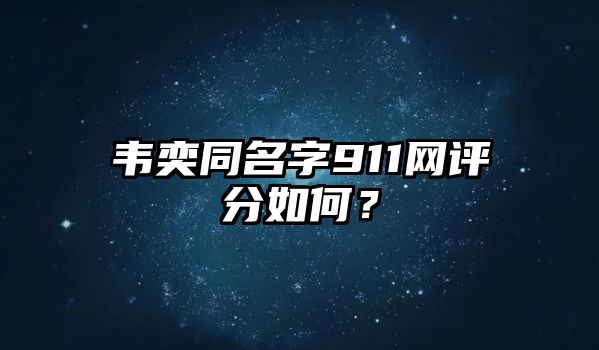 韦奕同名字911网评分如何？